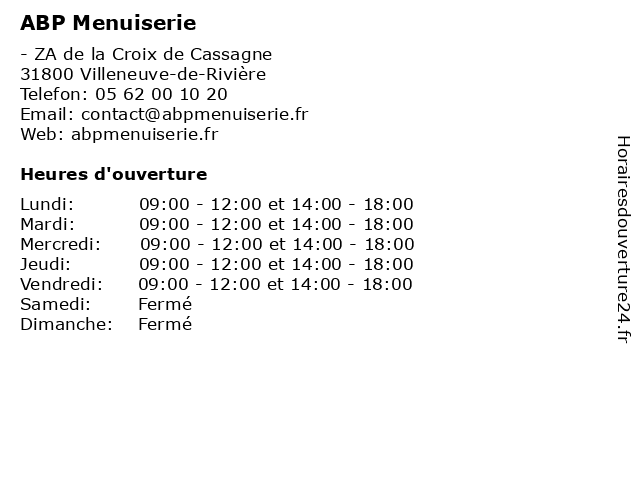 ABP Menuiserie

- ZA de la Croix de Cassagne
31800 Villeneuve-de-Rivière
Telefon: 05 62 00 10 20
Email: contact@abpmenuiserie.fr
Web: abpmenuiserie.fr

Heures d'ouverture

| | |
|---|---|
| Lundi: | 09:00 - 12:00 et 14:00 - 18:00 |
| Mardi: | 09:00 - 12:00 et 14:00 - 18:00 |
| Mercredi: | 09:00 - 12:00 et 14:00 - 18:00 |
| Jeudi: | 09:00 - 12:00 et 14:00 - 18:00 |
| Vendredi: | 09:00 - 12:00 et 14:00 - 18:00 |
| Samedi: | Fermé |
| Dimanche: | Fermé |

Horairesdouverture24.fr